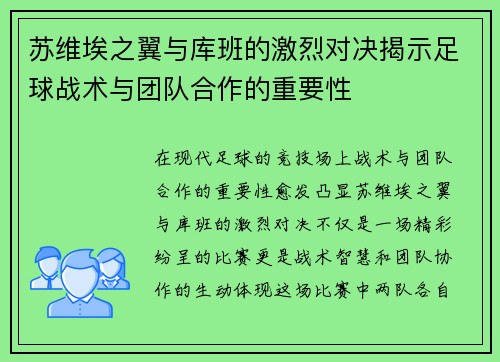 苏维埃之翼与库班的激烈对决揭示足球战术与团队合作的重要性

在现代足球的竞技场上战术与团队合作的重要性愈发凸显苏维埃之翼与库班的激烈对决不仅是一场精彩纷呈的比赛更是战术智慧和团队协作的生动体现这场比赛中两队各自